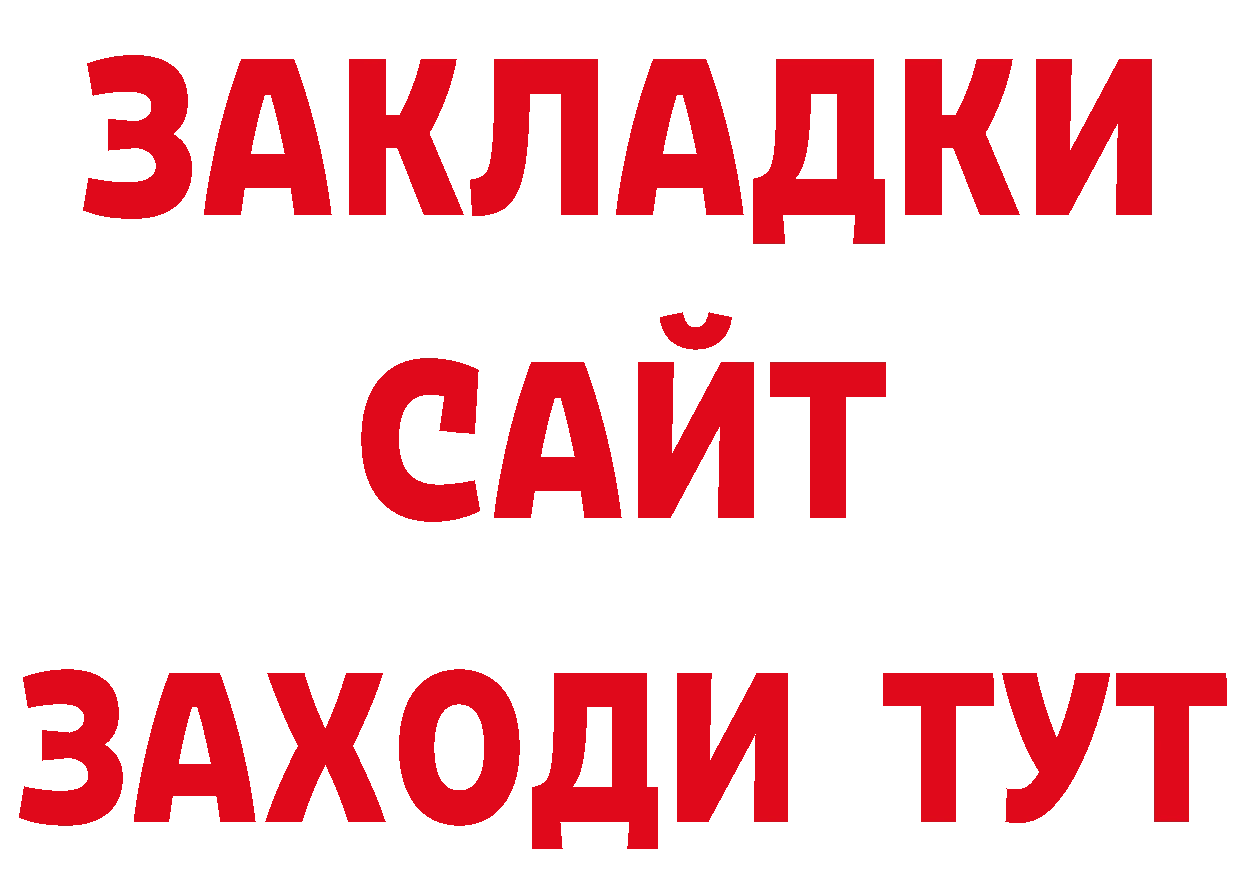 ЗАКЛАДКИ
САЙТ
ЗАХОДИ ТУТ